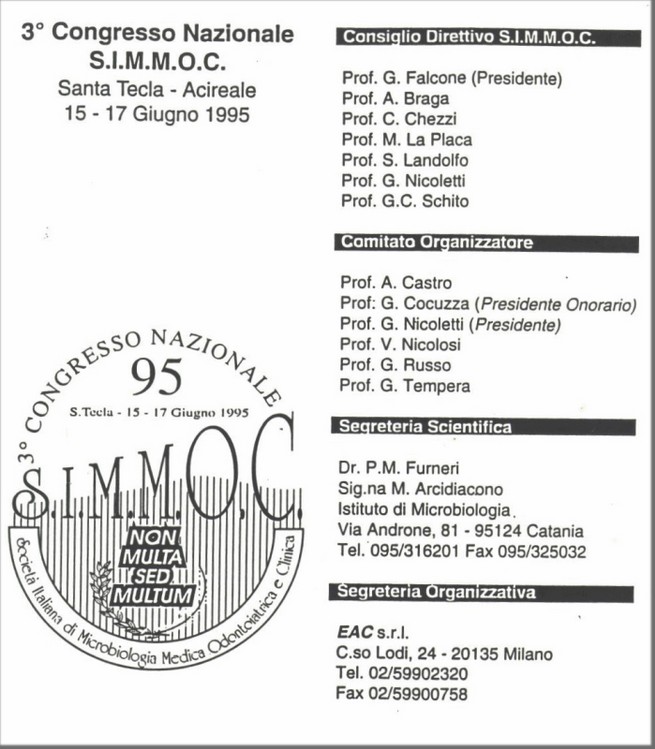 3° Congresso Nazionale
S.I.M.M.O.C.
Santa Tecla - Acireale
15 - 17 Giugno 1995

3° CONGRESSO NAZIONALE
95
S.Tecla - 15 - 17 Giugno 1995
S.I.M.M.O.C.
NON MULTA SED MULTUM
Società Italiana di Microbiologia Medica Odontoiatrica e Clinica

Consiglio Direttivo S.I.M.M.O.C.

Prof. G. Falcone (Presidente)
Prof. A. Braga
Prof. C. Chezzi
Prof. M. La Placa
Prof. S. Landolfo
Prof. G. Nicoletti
Prof. G.C. Schito

Comitato Organizzatore

Prof. A. Castro
Prof: G. Cocuzza (Presidente Onorario)
Prof. G. Nicoletti (Presidente)
Prof. V. Nicolosi
Prof. G. Russo
Prof. G. Tempera

Segreteria Scientifica

Dr. P.M. Furneri
Sig.na M. Arcidiacono
Istituto di Microbiologia
Via Androne, 81 - 95124 Catania
Tel. 095/316201 Fax 095/325032

Segreteria Organizzativa

EAC s.r.l.
C.so Lodi, 24 - 20135 Milano
Tel. 02/59902320
Fax 02/59900758